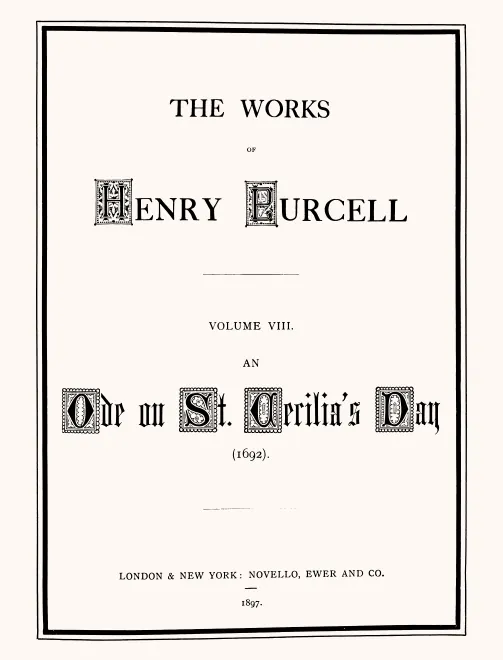 THE WORKS

OF

HENRY PURCELL

VOLUME VIII.

AN

Ode on St. Cecilia's Day

(1692).

LONDON & NEW YORK: NOVELLO, EWER AND CO.

1897.